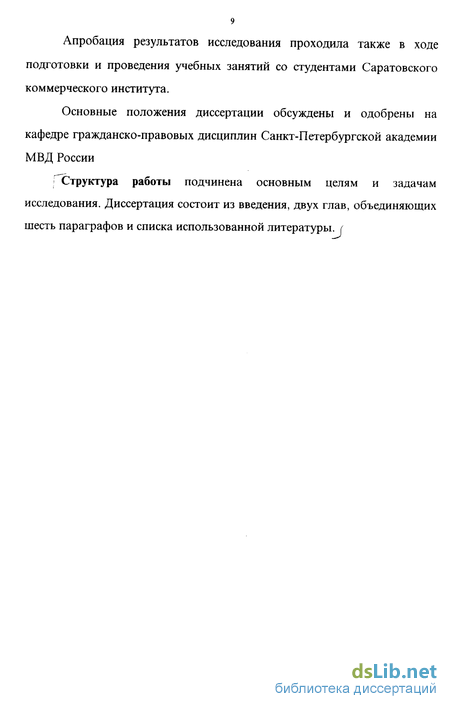 9

Апробация результатов исследования проходила также в ходе подготовки и проведения учебных занятий со студентами Саратовского коммерческого института.

Основные положения диссертации обсуждены и одобрены на кафедре гражданско-правовых дисциплин Санкт-Петербургской академии МВД России

Структура работы подчинена основным целям и задачам исследования. Диссертация состоит из введения, двух глав, объединяющих шесть параграфов и списка использованной литературы.

dsLib.net
библиотека диссертаций